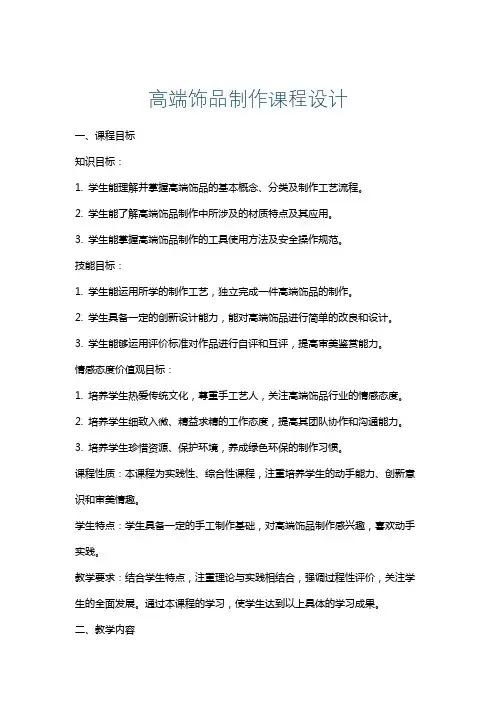 高端饰品制作课程设计

一、课程目标

知识目标：

1. 学生能理解并掌握高端饰品的基本概念、分类及制作工艺流程。

2. 学生能了解高端饰品制作中所涉及的材质特点及其应用。

3. 学生能掌握高端饰品制作的工具使用方法及安全操作规范。

技能目标：

1. 学生能运用所学的制作工艺，独立完成一件高端饰品的制作。

2. 学生具备一定的创新设计能力，能对高端饰品进行简单的改良和设计。

3. 学生能够运用评价标准对作品进行自评和互评，提高审美鉴赏能力。

情感态度价值观目标：

1. 培养学生热爱传统文化，尊重手工艺人，关注高端饰品行业的情感态度。

2. 培养学生细致入微、精益求精的工作态度，提高其团队协作和沟通能力。

3. 培养学生珍惜资源、保护环境，养成绿色环保的制作习惯。

课程性质：本课程为实践性、综合性课程，注重培养学生的动手能力、创新意识和审美情趣。

学生特点：学生具备一定的手工制作基础，对高端饰品制作感兴趣，喜欢动手实践。

教学要求：结合学生特点，注重理论与实践相结合，强调过程性评价，关注学生的全面发展。通过本课程的学习，使学生达到以上具体的学习成果。

二、教学内容